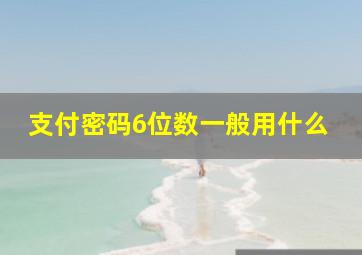 支付密码6位数一般用什么